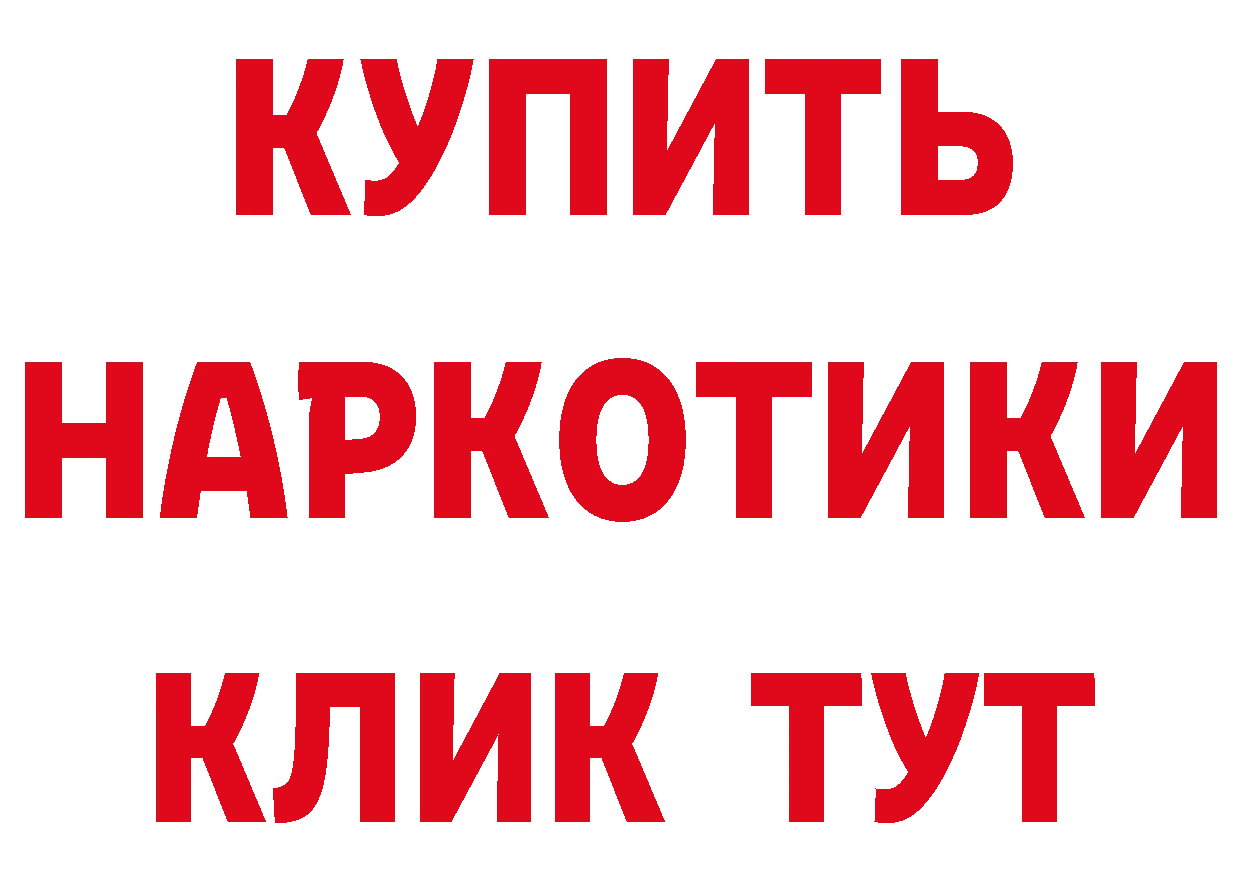 КУПИТЬ НАРКОТИКИ КЛИК ТУТ